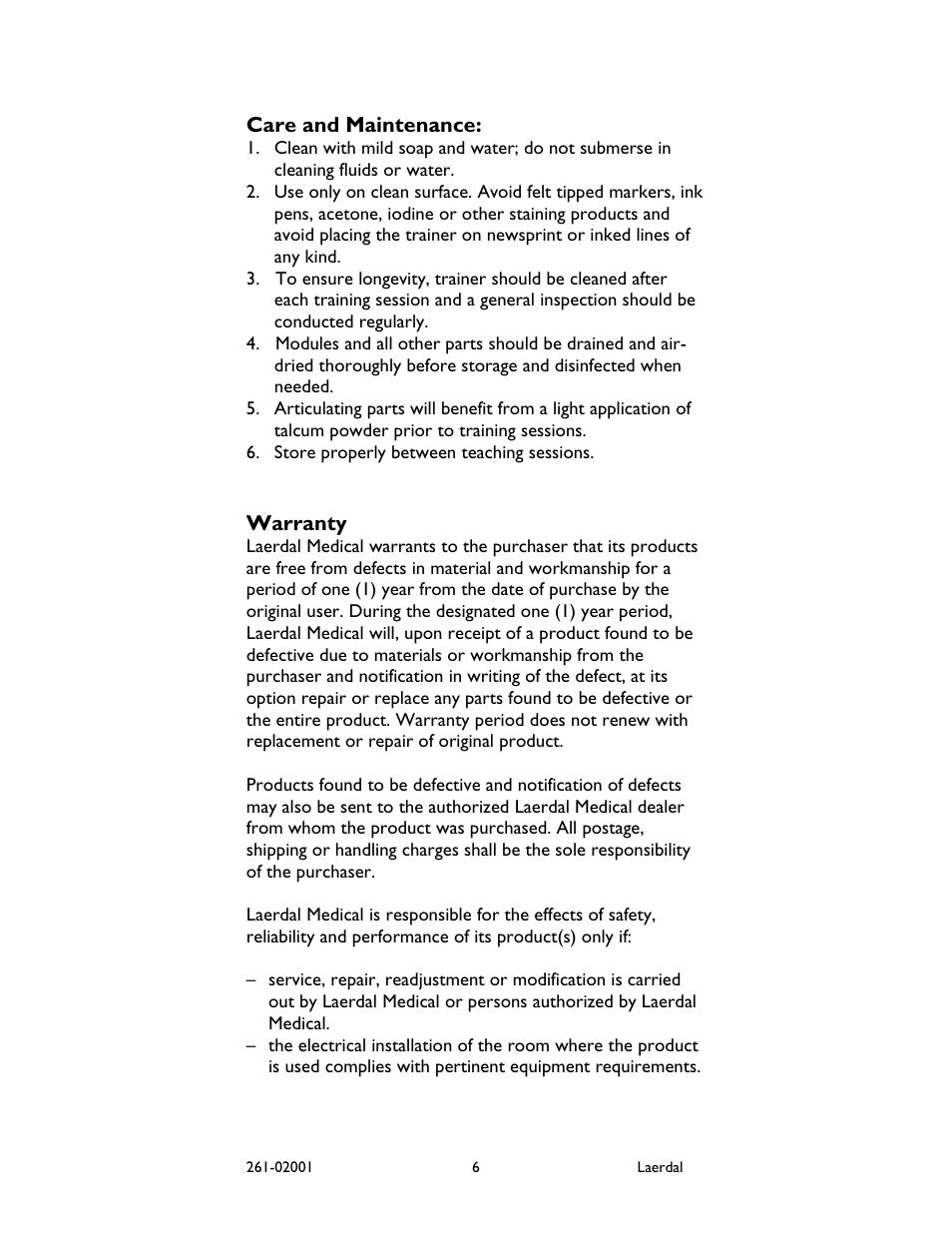 **Care and Maintenance:**
1. Clean with mild soap and water; do not submerse in cleaning fluids or water.
2. Use only on clean surface. Avoid felt tipped markers, ink pens, acetone, iodine or other staining products and avoid placing the trainer on newsprint or inked lines of any kind.
3. To ensure longevity, trainer should be cleaned after each training session and a general inspection should be conducted regularly.
4. Modules and all other parts should be drained and air-dried thoroughly before storage and disinfected when needed.
5. Articulating parts will benefit from a light application of talcum powder prior to training sessions.
6. Store properly between teaching sessions.

**Warranty**
Laerdal Medical warrants to the purchaser that its products are free from defects in material and workmanship for a period of one (1) year from the date of purchase by the original user. During the designated one (1) year period, Laerdal Medical will, upon receipt of a product found to be defective due to materials or workmanship from the purchaser and notification in writing of the defect, at its option repair or replace any parts found to be defective or the entire product. Warranty period does not renew with replacement or repair of original product.

Products found to be defective and notification of defects may also be sent to the authorized Laerdal Medical dealer from whom the product was purchased. All postage, shipping or handling charges shall be the sole responsibility of the purchaser.

Laerdal Medical is responsible for the effects of safety, reliability and performance of its product(s) only if:

– service, repair, readjustment or modification is carried out by Laerdal Medical or persons authorized by Laerdal Medical.
– the electrical installation of the room where the product is used complies with pertinent equipment requirements.

261-02001 6 Laerdal